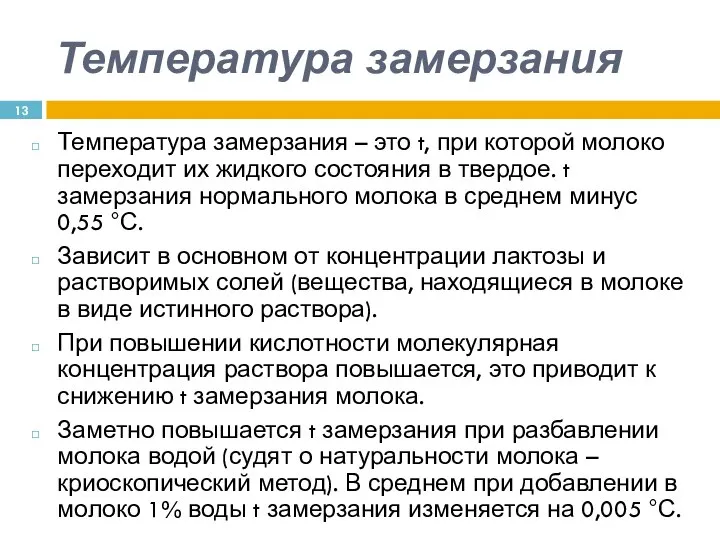 Температура замерзания

13

Температура замерзания – это t, при которой молоко переходит их жидкого состояния в твердое. t замерзания нормального молока в среднем минус 0,55 °С.

Зависит в основном от концентрации лактозы и растворимых солей (вещества, находящиеся в молоке в виде истинного раствора).

При повышении кислотности молекулярная концентрация раствора повышается, это приводит к снижению t замерзания молока.

Заметно повышается t замерзания при разбавлении молока водой (судят о натуральности молока – криоскопический метод). В среднем при добавлении в молоко 1% воды t замерзания изменяется на 0,005 °С.